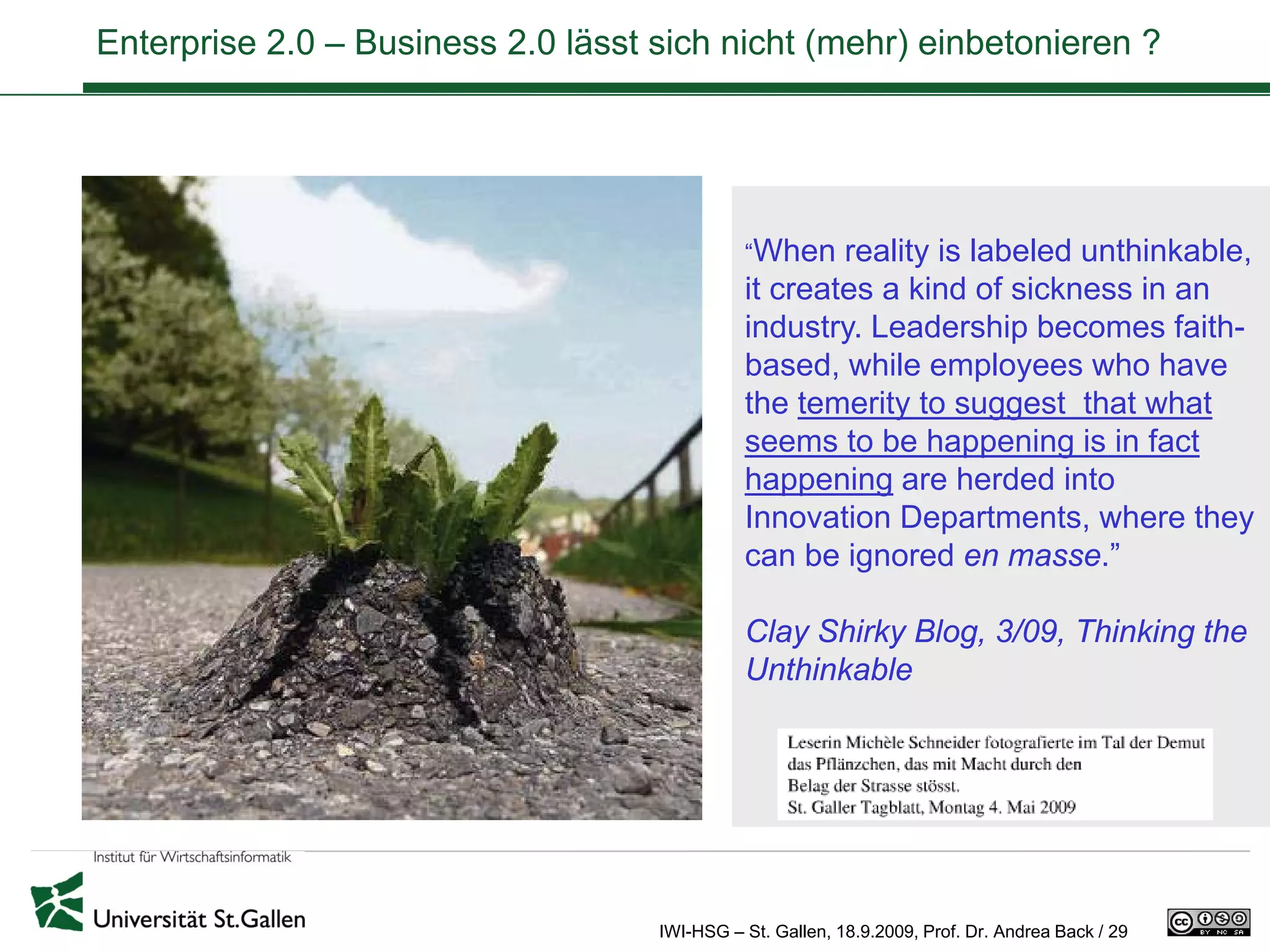 Enterprise 2.0 – Business 2.0 lässt sich nicht (mehr) einbetonieren ?

“When reality is labeled unthinkable, it creates a kind of sickness in an industry. Leadership becomes faith-based, while employees who have the temerity to suggest that what seems to be happening is in fact happening are herded into Innovation Departments, where they can be ignored en masse.”

Clay Shirky Blog, 3/09, Thinking the Unthinkable

Leserin Michèle Schneider fotografierte im Tal der Demut das Pflänzchen, das mit Macht durch den Belag der Strasse stösst.
St. Galler Tagblatt, Montag 4. Mai 2009

Institut für Wirtschaftsinformatik
Universität St.Gallen

IWI-HSG – St. Gallen, 18.9.2009, Prof. Dr. Andrea Back / 29

cc BY NC SA